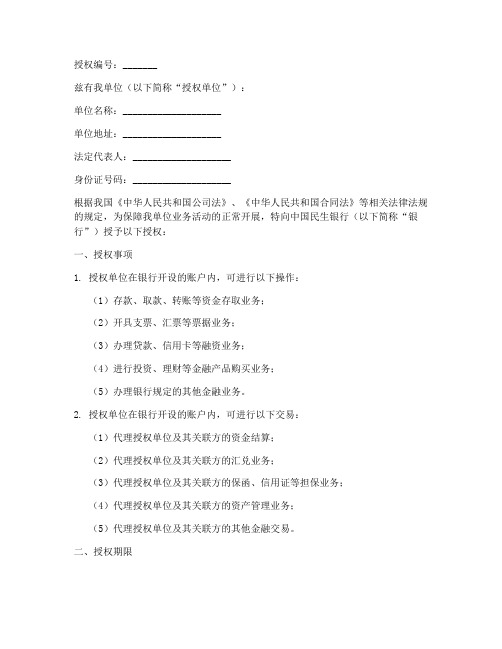 授权编号：_______

兹有我单位（以下简称“授权单位”）：

单位名称：____________________

单位地址：____________________

法定代表人：____________________

身份证号码：____________________

根据我国《中华人民共和国公司法》、《中华人民共和国合同法》等相关法律法规的规定，为保障我单位业务活动的正常开展，特向中国民生银行（以下简称“银行”）授予以下授权：

一、授权事项

1. 授权单位在银行开设的账户内，可进行以下操作：

（1）存款、取款、转账等资金存取业务；

（2）开具支票、汇票等票据业务；

（3）办理贷款、信用卡等融资业务；

（4）进行投资、理财等金融产品购买业务；

（5）办理银行规定的其他金融业务。

2. 授权单位在银行开设的账户内，可进行以下交易：

（1）代理授权单位及其关联方的资金结算；

（2）代理授权单位及其关联方的汇兑业务；

（3）代理授权单位及其关联方的保函、信用证等担保业务；

（4）代理授权单位及其关联方的资产管理业务；

（5）代理授权单位及其关联方的其他金融交易。

二、授权期限